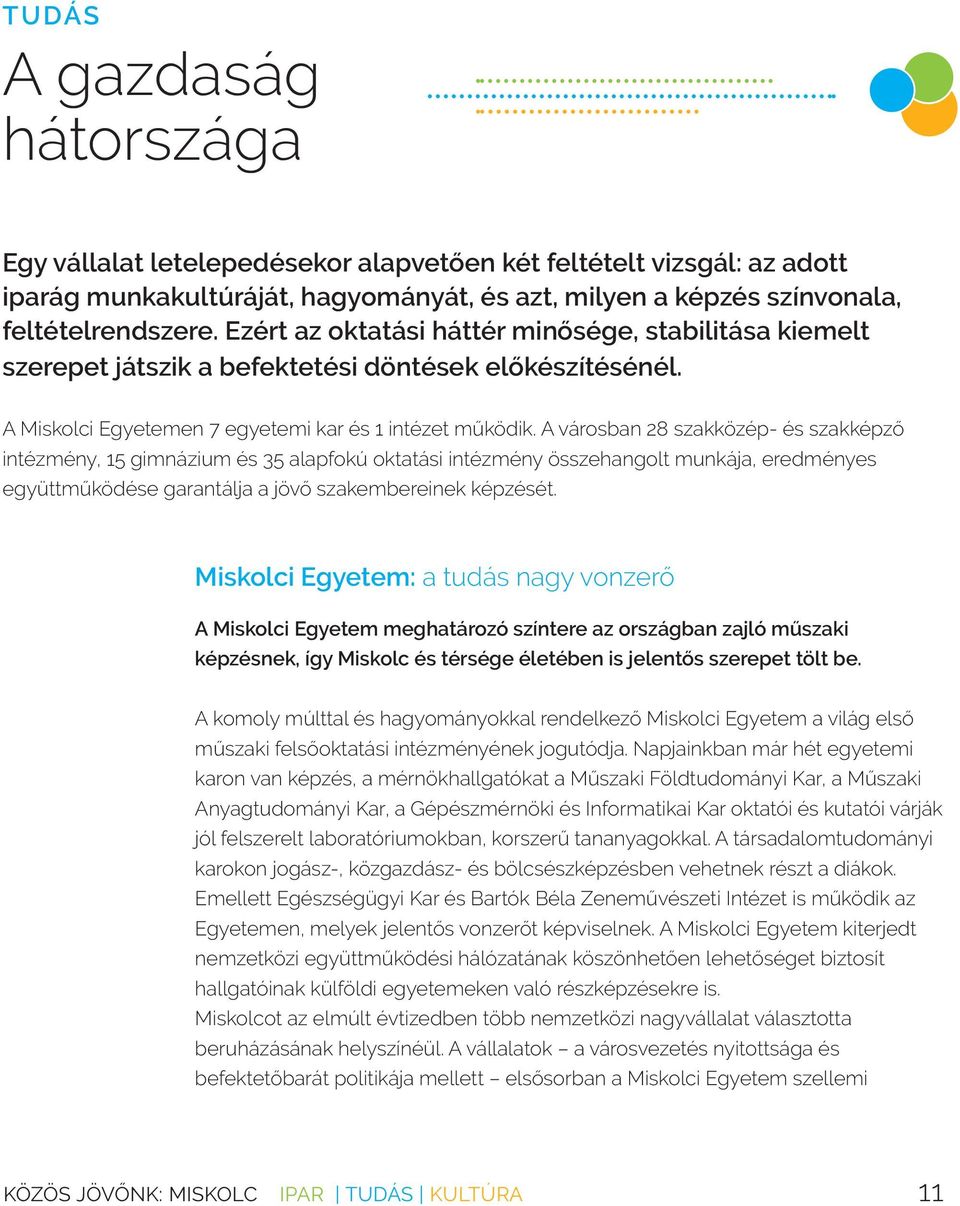 TUDÁS

A gazdaság hátországa

Egy vállalat letelepedésekor alapvetően két feltételt vizsgál: az adott iparág munkakultúráját, hagyományát, és azt, milyen a képzés színvonala, feltételrendszere. Ezért az oktatási háttér minősége, stabilitása kiemelt szerepet játszik a befektetési döntések előkészítésénél.

A Miskolci Egyetemen 7 egyetemi kar és 1 intézet működik. A városban 28 szakközép- és szakképző intézmény, 15 gimnázium és 35 alapfokú oktatási intézmény összehangolt munkája, eredményes együttműködése garantálja a jövő szakembereinek képzését.

Miskolci Egyetem: a tudás nagy vonzerő

A Miskolci Egyetem meghatározó színtere az országban zajló műszaki képzésnek, így Miskolc és térsége életében is jelentős szerepet tölt be.

A komoly múlttal és hagyományokkal rendelkező Miskolci Egyetem a világ első műszaki felsőoktatási intézményének jogutódja. Napjainkban már hét egyetemi karon van képzés, a mérnökhallgatókat a Műszaki Földtudományi Kar, a Műszaki Anyagtudományi Kar, a Gépészmérnöki és Informatikai Kar oktatói és kutatói várják jól felszerelt laboratóriumokban, korszerű tananyagokkal. A társadalomtudományi karokon jogász-, közgazdász- és bölcsészképzésben vehetnek részt a diákok. Emellett Egészségügyi Kar és Bartók Béla Zeneművészeti Intézet is működik az Egyetemen, melyek jelentős vonzerőt képviselnek. A Miskolci Egyetem kiterjedt nemzetközi együttműködési hálózatának köszönhetően lehetőséget biztosít hallgatóinak külföldi egyetemeken való részképzésekre is.
Miskolcot az elmúlt évtizedben több nemzetközi nagyvállalat választotta beruházásának helyszínéül. A vállalatok – a városvezetés nyitottsága és befektetőbarát politikája mellett – elsősorban a Miskolci Egyetem szellemi

KÖZÖS JÖVŐNK: MISKOLC IPAR | TUDÁS | KULTÚRA 11